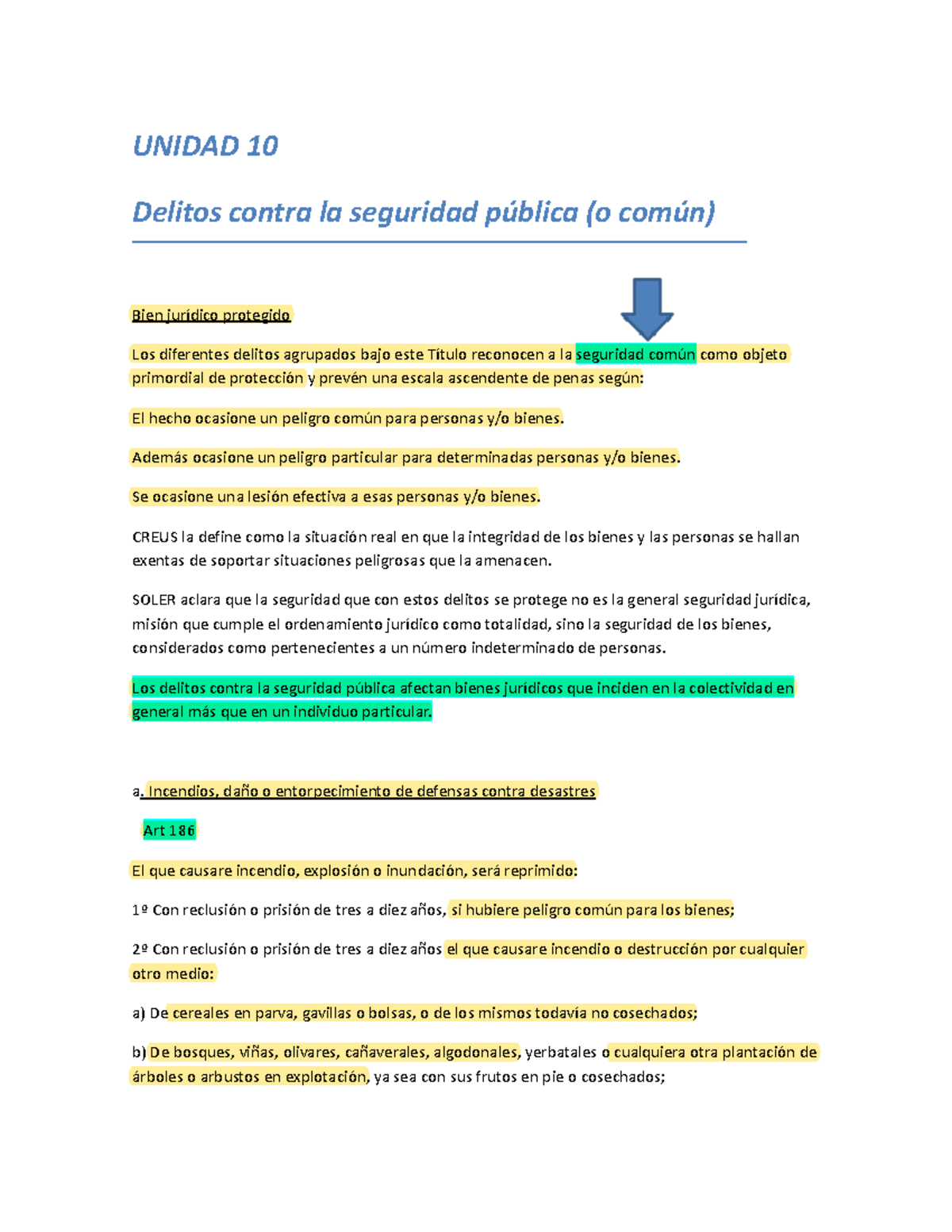 UNIDAD 10

Delitos contra la seguridad pública (o común)

Bien jurídico protegido

Los diferentes delitos agrupados bajo este Título reconocen a la seguridad común como objeto primordial de protección y prevén una escala ascendente de penas según:

El hecho ocasione un peligro común para personas y/o bienes.

Además ocasione un peligro particular para determinadas personas y/o bienes.

Se ocasione una lesión efectiva a esas personas y/o bienes.

CREUS la define como la situación real en que la integridad de los bienes y las personas se hallan exentas de soportar situaciones peligrosas que la amenacen.

SOLER aclara que la seguridad que con estos delitos se protege no es la general seguridad jurídica, misión que cumple el ordenamiento jurídico como totalidad, sino la seguridad de los bienes, considerados como pertenecientes a un número indeterminado de personas.

Los delitos contra la seguridad pública afectan bienes jurídicos que inciden en la colectividad en general más que en un individuo particular.

a. Incendios, daño o entorpecimiento de defensas contra desastres

Art 186

El que causare incendio, explosión o inundación, será reprimido:

1º Con reclusión o prisión de tres a diez años, si hubiere peligro común para los bienes;

2º Con reclusión o prisión de tres a diez años el que causare incendio o destrucción por cualquier otro medio:

a) De cereales en parva, gavillas o bolsas, o de los mismos todavía no cosechados;

b) De bosques, viñas, olivares, cañaverales, algodonales, yerbatales o cualquiera otra plantación de árboles o arbustos en explotación, ya sea con sus frutos en pie o cosechados;